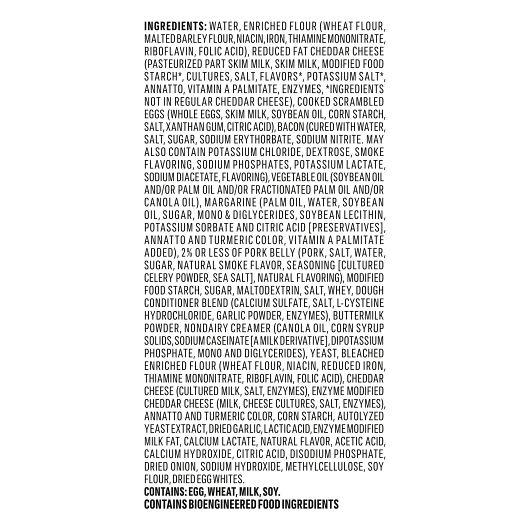 INGREDIENTS: WATER, ENRICHED FLOUR (WHEAT FLOUR, MALTED BARLEY FLOUR, NIACIN, IRON, THIAMINE MONONITRATE, RIBOFLAVIN, FOLIC ACID), REDUCED FAT CHEDDAR CHEESE (PASTEURIZED PART SKIM MILK, SKIM MILK, MODIFIED FOOD STARCH*, CULTURES, SALT, FLAVORS*, POTASSIUM SALT*, ANNATTO, VITAMIN A PALMITATE, ENZYMES, *INGREDIENTS NOT IN REGULAR CHEDDAR CHEESE), COOKED SCRAMBLED EGGS (WHOLE EGGS, SKIM MILK, SOYBEAN OIL, CORN STARCH, SALT, XANTHAN GUM, CITRIC ACID), BACON (CURED WITH WATER, SALT, SUGAR, SODIUM ERYTHORBATE, SODIUM NITRITE. MAY ALSO CONTAIN POTASSIUM CHLORIDE, DEXTROSE, SMOKE FLAVORING, SODIUM PHOSPHATES, POTASSIUM LACTATE, SODIUM DIACETATE, FLAVORING), VEGETABLE OIL (SOYBEAN OIL AND/OR PALM OIL AND/OR FRACTIONATED PALM OIL AND/OR CANOLA OIL), MARGARINE (PALM OIL, WATER, SOYBEAN OIL, SUGAR, MONO & DIGLYCERIDES, SOYBEAN LECITHIN, POTASSIUM SORBATE AND CITRIC ACID [PRESERVATIVES], ANNATTO AND TURMERIC COLOR, VITAMIN A PALMITATE ADDED), 2% OR LESS OF PORK BELLY (PORK, SALT, WATER, SUGAR, NATURAL SMOKE FLAVOR, SEASONING [CULTURED CELERY POWDER, SEA SALT], NATURAL FLAVORING), MODIFIED FOOD STARCH, SUGAR, MALTODEXTRIN, SALT, WHEY, DOUGH CONDITIONER BLEND (CALCIUM SULFATE, SALT, L-CYSTEINE HYDROCHLORIDE, GARLIC POWDER, ENZYMES), BUTTERMILK POWDER, NONDAIRY CREAMER (CANOLA OIL, CORN SYRUP SOLIDS, SODIUM CASEINATE [A MILK DERIVATIVE], DIPOTASSIUM PHOSPHATE, MONO AND DIGLYCERIDES), YEAST, BLEACHED ENRICHED FLOUR (WHEAT FLOUR, NIACIN, REDUCED IRON, THIAMINE MONONITRATE, RIBOFLAVIN, FOLIC ACID), CHEDDAR CHEESE (CULTURED MILK, SALT, ENZYMES), ENZYME MODIFIED CHEDDAR CHEESE (MILK, CHEESE CULTURES, SALT, ENZYMES), ANNATTO AND TURMERIC COLOR, CORN STARCH, AUTOLYZED YEAST EXTRACT, DRIED GARLIC, LACTIC ACID, ENZYME MODIFIED MILK FAT, CALCIUM LACTATE, NATURAL FLAVOR, ACETIC ACID, CALCIUM HYDROXIDE, CITRIC ACID, DISODIUM PHOSPHATE, DRIED ONION, SODIUM HYDROXIDE, METHYLCELLULOSE, SOY FLOUR, DRIED EGG WHITES.

CONTAINS: EGG, WHEAT, MILK, SOY.
CONTAINS BIOENGINEERED FOOD INGREDIENTS